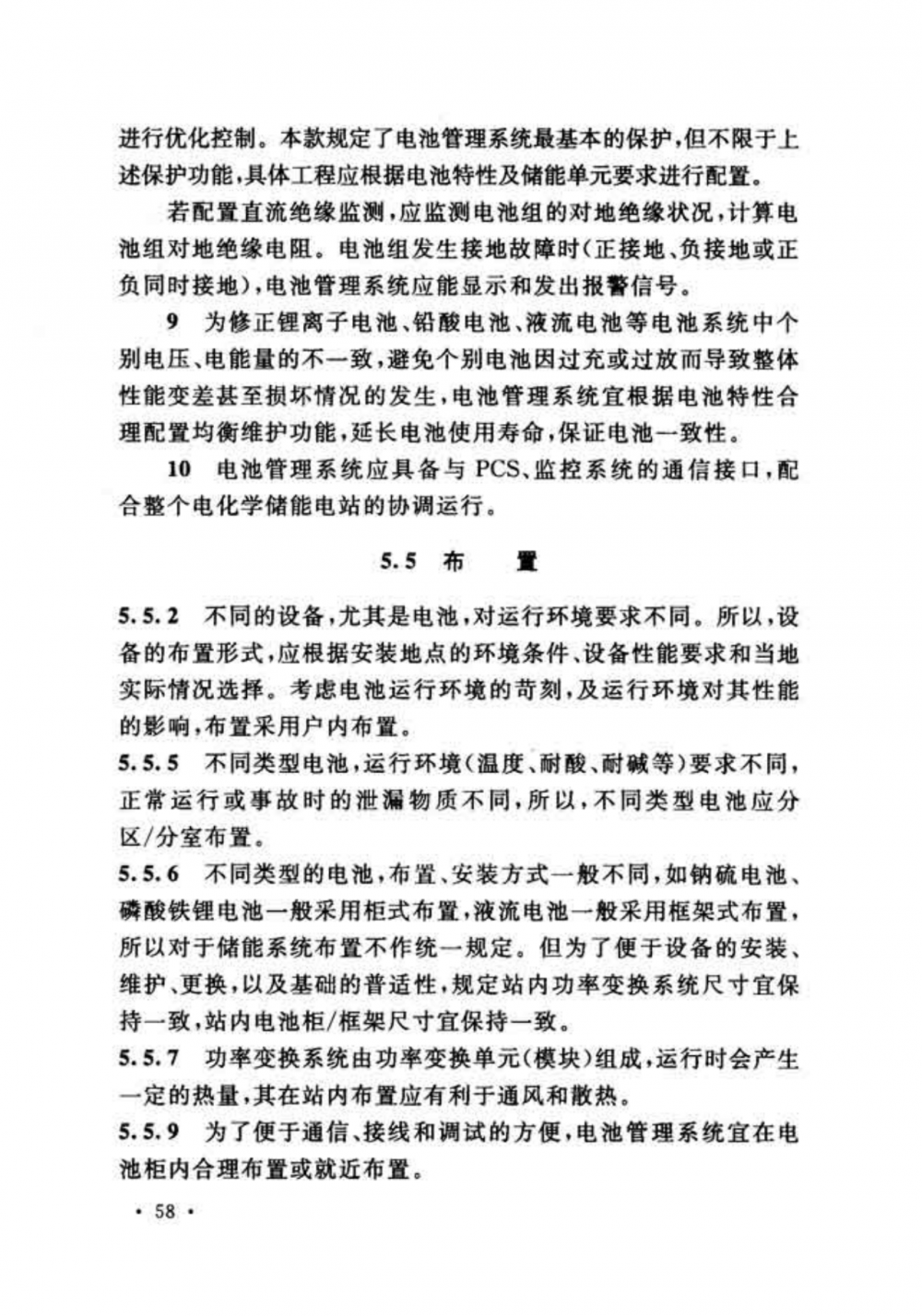 进行优化控制。本款规定了电池管理系统最基本的保护，但不限于上述保护功能，具体工程应根据电池特性及储能单元要求进行配置。

若配置直流绝缘监测，应监测电池组的对地绝缘状况，计算电池组对地绝缘电阻。电池组发生接地故障时(正接地、负接地或正负同时接地)，电池管理系统应能显示和发出报警信号。

9　为修正锂离子电池、铅酸电池、液流电池等电池系统中个别电压、电能量的不一致，避免个别电池因过充或过放而导致整体性能变差甚至损坏情况的发生，电池管理系统宜根据电池特性合理配置均衡维护功能，延长电池使用寿命，保证电池一致性。

10　电池管理系统应具备与 PCS、监控系统的通信接口，配合整个电化学储能电站的协调运行。

5.5　布　　置

5.5.2　不同的设备，尤其是电池，对运行环境要求不同。所以，设备的布置形式，应根据安装地点的环境条件、设备性能要求和当地实际情况选择。考虑电池运行环境的苛刻，及运行环境对其性能的影响，布置采用户内布置。

5.5.5　不同类型电池，运行环境(温度、耐酸、耐碱等)要求不同，正常运行或事故时的泄漏物质不同，所以，不同类型电池应分区/分室布置。

5.5.6　不同类型的电池，布置、安装方式一般不同，如钠硫电池、磷酸铁锂电池一般采用柜式布置，液流电池一般采用框架式布置，所以对于储能系统布置不作统一规定。但为了便于设备的安装、维护、更换，以及基础的普适性，规定站内功率变换系统尺寸宜保持一致，站内电池柜/框架尺寸宜保持一致。

5.5.7　功率变换系统由功率变换单元(模块)组成，运行时会产生一定的热量，其在站内布置应有利于通风和散热。

5.5.9　为了便于通信、接线和调试的方便，电池管理系统宜在电池柜内合理布置或就近布置。

· 58 ·